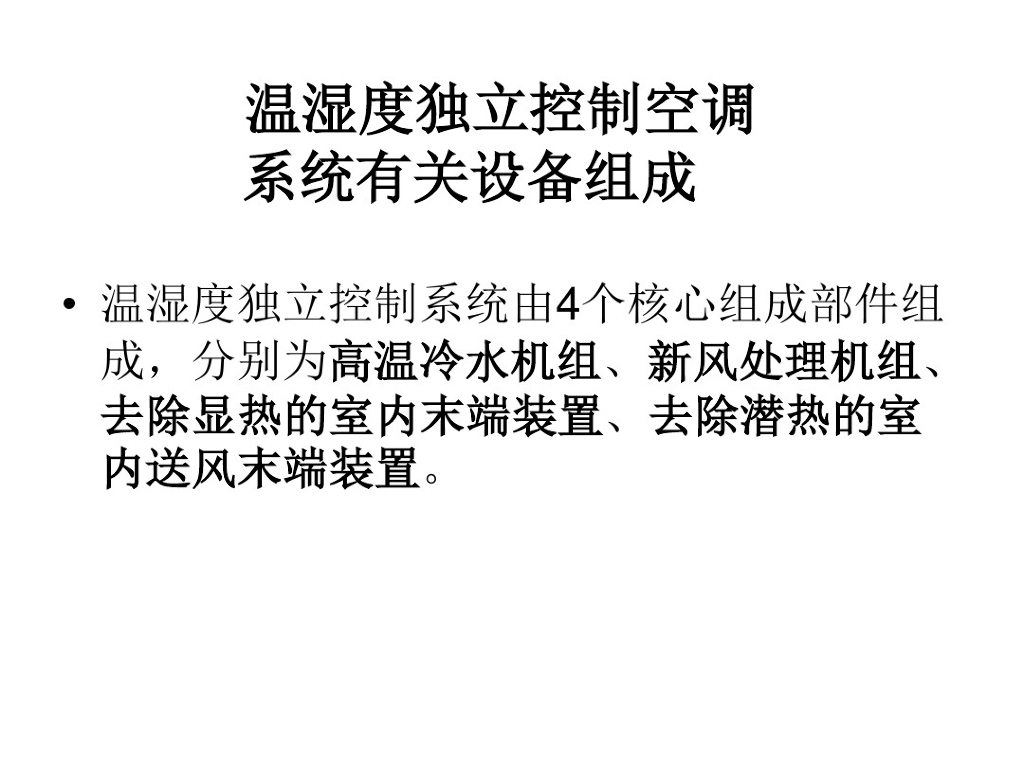 温湿度独立控制空调
系统有关设备组成

• 温湿度独立控制系统由4个核心组成部件组成，分别为高温冷水机组、新风处理机组、去除显热的室内末端装置、去除潜热的室内送风末端装置。